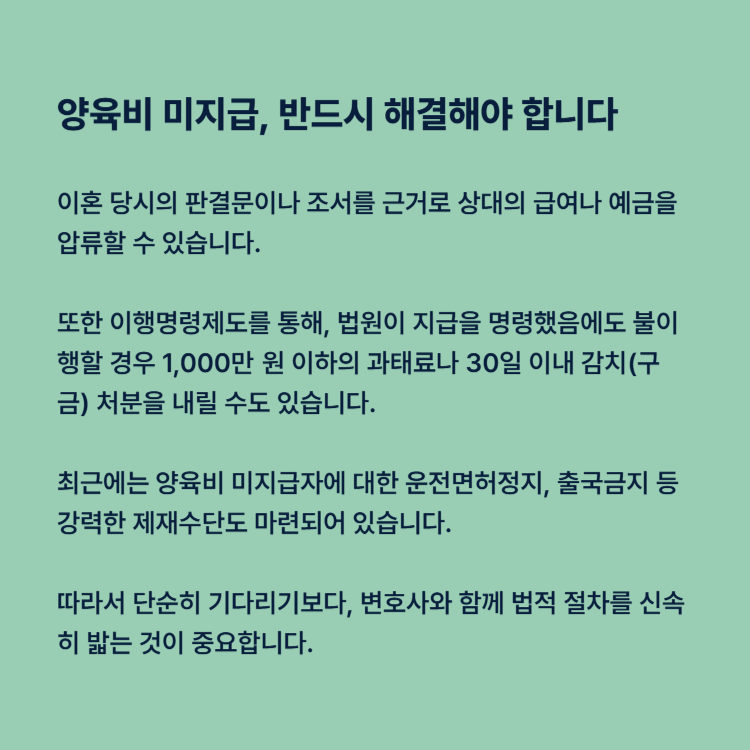 양육비 미지급, 반드시 해결해야 합니다

이혼 당시의 판결문이나 조서를 근거로 상대의 급여나 예금을 압류할 수 있습니다.

또한 이행명령제도를 통해, 법원이 지급을 명령했음에도 불이행할 경우 1,000만 원 이하의 과태료나 30일 이내 감치(구금) 처분을 내릴 수도 있습니다.

최근에는 양육비 미지급자에 대한 운전면허정지, 출국금지 등 강력한 제재수단도 마련되어 있습니다.

따라서 단순히 기다리기보다, 변호사와 함께 법적 절차를 신속히 밟는 것이 중요합니다.